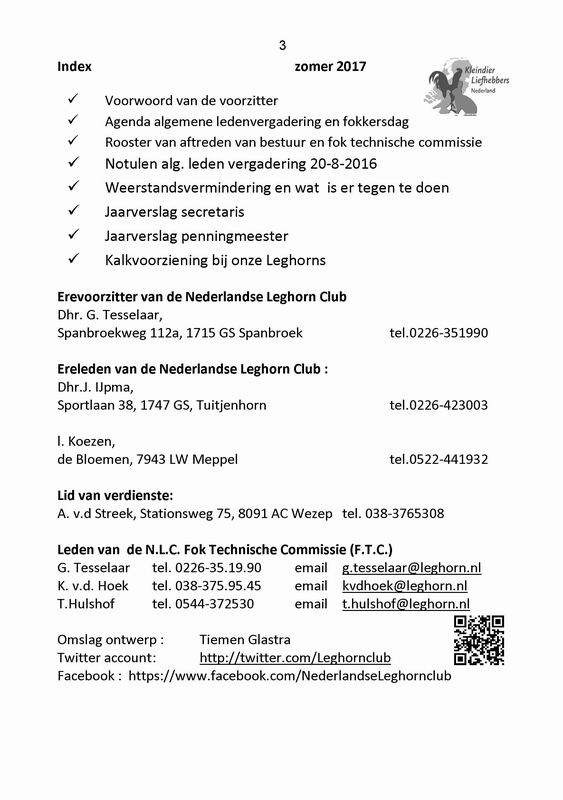 3

Index zomer 2017

Kleindier Liefhebbers Nederland

✓ Voorwoord van de voorzitter
✓ Agenda algemene ledenvergadering en fokkersdag
✓ Rooster van aftreden van bestuur en fok technische commissie
✓ Notulen alg. leden vergadering 20-8-2016
✓ Weerstandsvermindering en wat is er tegen te doen
✓ Jaarverslag secretaris
✓ Jaarverslag penningmeester
✓ Kalkvoorziening bij onze Leghorns

Erevoorzitter van de Nederlandse Leghorn Club
Dhr. G. Tesselaar,
Spanbroekweg 112a, 1715 GS Spanbroek tel.0226-351990

Ereleden van de Nederlandse Leghorn Club :
Dhr.J. IJpma,
Sportlaan 38, 1747 GS, Tuitjenhorn tel.0226-423003

I. Koezen,
de Bloemen, 7943 LW Meppel tel.0522-441932

Lid van verdienste:
A. v.d Streek, Stationsweg 75, 8091 AC Wezep tel. 038-3765308

Leden van de N.L.C. Fok Technische Commissie (F.T.C.)
G. Tesselaar tel. 0226-35.19.90 email g.tesselaar@leghorn.nl
K. v.d. Hoek tel. 038-375.95.45 email kvdhoek@leghorn.nl
T.Hulshof tel. 0544-372530 email t.hulshof@leghorn.nl

Omslag ontwerp : Tiemen Glastra
Twitter account: http://twitter.com/Leghornclub
Facebook : https://www.facebook.com/NederlandseLeghornclub